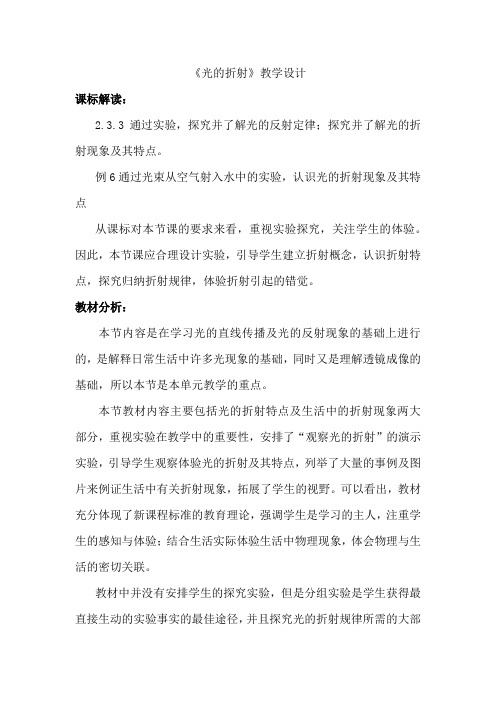 《光的折射》教学设计

课标解读：

2.3.3 通过实验，探究并了解光的反射定律；探究并了解光的折射现象及其特点。

例 6 通过光束从空气射入水中的实验，认识光的折射现象及其特点

从课标对本节课的要求来看，重视实验探究，关注学生的体验。因此，本节课应合理设计实验，引导学生建立折射概念，认识折射特点，探究归纳折射规律，体验折射引起的错觉。

教材分析：

本节内容是在学习光的直线传播及光的反射现象的基础上进行的，是解释日常生活中许多光现象的基础，同时又是理解透镜成像的基础，所以本节是本单元教学的重点。

本节教材内容主要包括光的折射特点及生活中的折射现象两大部分，重视实验在教学中的重要性，安排了“观察光的折射”的演示实验，引导学生观察体验光的折射及其特点，列举了大量的事例及图片来例证生活中有关折射现象，拓展了学生的视野。可以看出，教材充分体现了新课程标准的教育理论，强调学生是学习的主人，注重学生的感知与体验；结合生活实际体验生活中物理现象，体会物理与生活的密切关联。

教材中并没有安排学生的探究实验，但是分组实验是学生获得最直接生动的实验事实的最佳途径，并且探究光的折射规律所需的大部